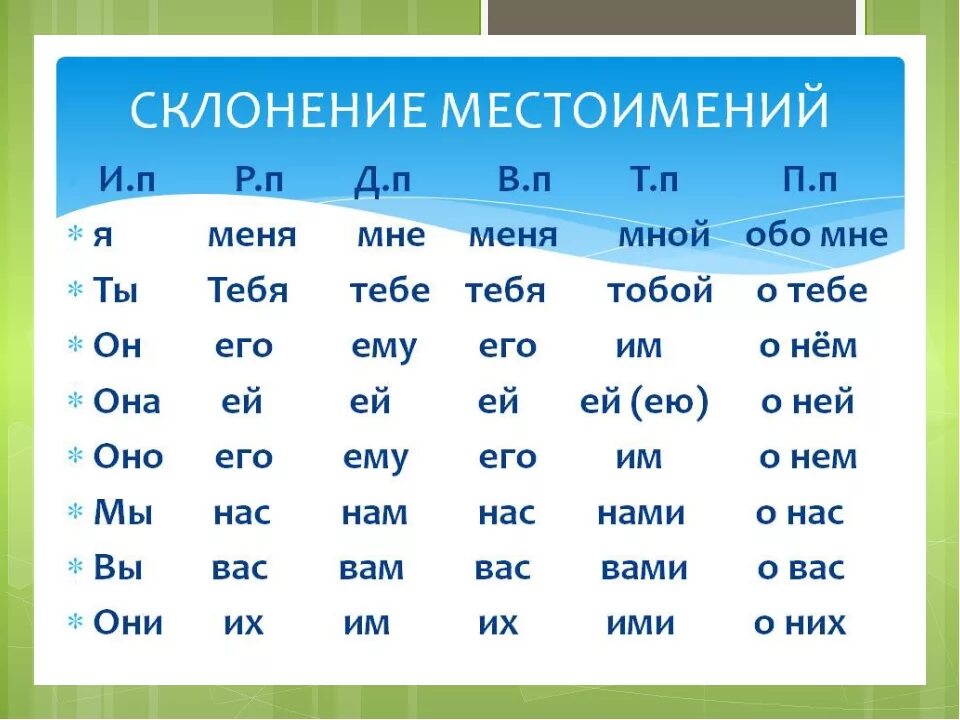 СКЛОНЕНИЕ МЕСТОИМЕНИЙ

| И.п | Р.п | Д.п | В.п | Т.п | П.п |
|---|---|---|---|---|---|
| я | меня | мне | меня | мной | обо мне |
| Ты | Тебя | тебе | тебя | тобой | о тебе |
| Он | его | ему | его | им | о нём |
| Она | ей | ей | ей | ей (ею) | о ней |
| Оно | его | ему | его | им | о нем |
| Мы | нас | нам | нас | нами | о нас |
| Вы | вас | вам | вас | вами | о вас |
| Они | их | им | их | ими | о них |